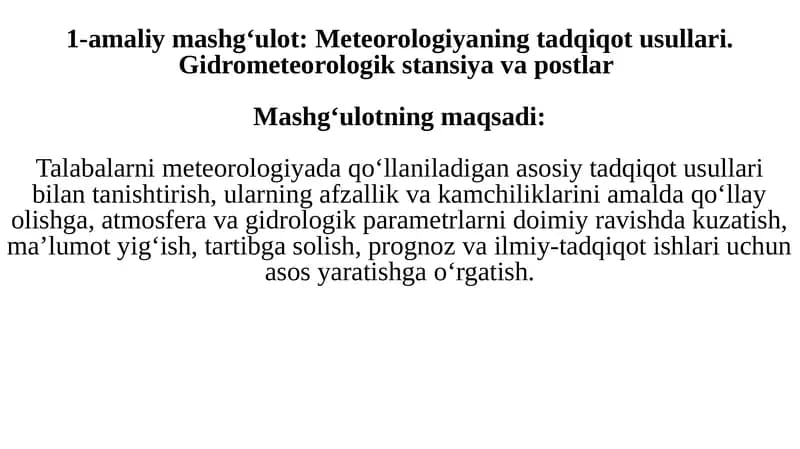 1-amaliy mashg‘ulot: Meteorologiyaning tadqiqot usullari. Gidrometeorologik stansiya va postlar

Mashg‘ulotning maqsadi:

Talabalarni meteorologiyada qo‘llaniladigan asosiy tadqiqot usullari bilan tanishtirish, ularning afzallik va kamchiliklarini amalda qo‘llay olishga, atmosfera va gidrologik parametrlarni doimiy ravishda kuzatish, ma’lumot yig‘ish, tartibga solish, prognoz va ilmiy-tadqiqot ishlari uchun asos yaratishga o‘rgatish.